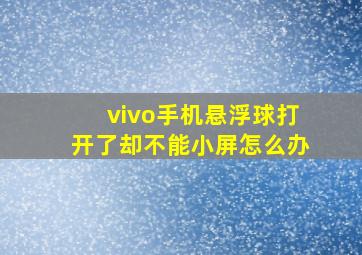 vivo手机悬浮球打开了却不能小屏怎么办